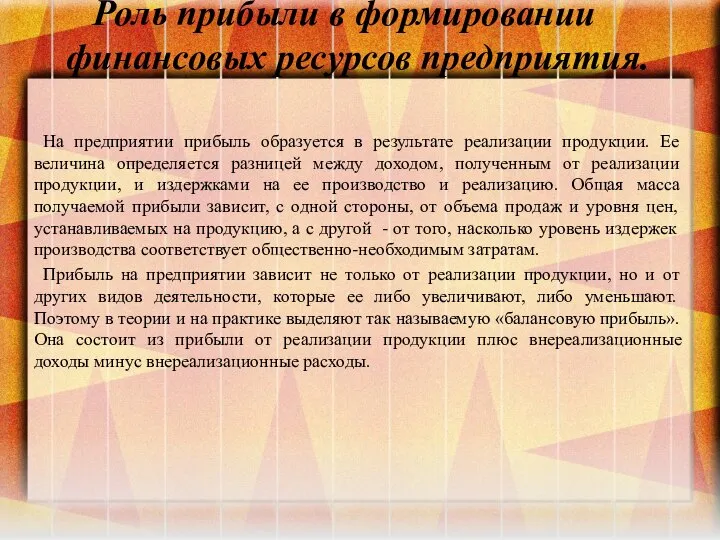 Роль прибыли в формировании финансовых ресурсов предприятия.

На предприятии прибыль образуется в результате реализации продукции. Ее величина определяется разницей между доходом, полученным от реализации продукции, и издержками на ее производство и реализацию. Общая масса получаемой прибыли зависит, с одной стороны, от объема продаж и уровня цен, устанавливаемых на продукцию, а с другой - от того, насколько уровень издержек производства соответствует общественно-необходимым затратам.

Прибыль на предприятии зависит не только от реализации продукции, но и от других видов деятельности, которые ее либо увеличивают, либо уменьшают. Поэтому в теории и на практике выделяют так называемую «балансовую прибыль». Она состоит из прибыли от реализации продукции плюс внереализационные доходы минус внереализационные расходы.